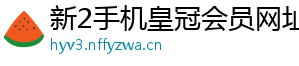 新2手机皇冠会员网址
hyv3.nffyzwa.cn